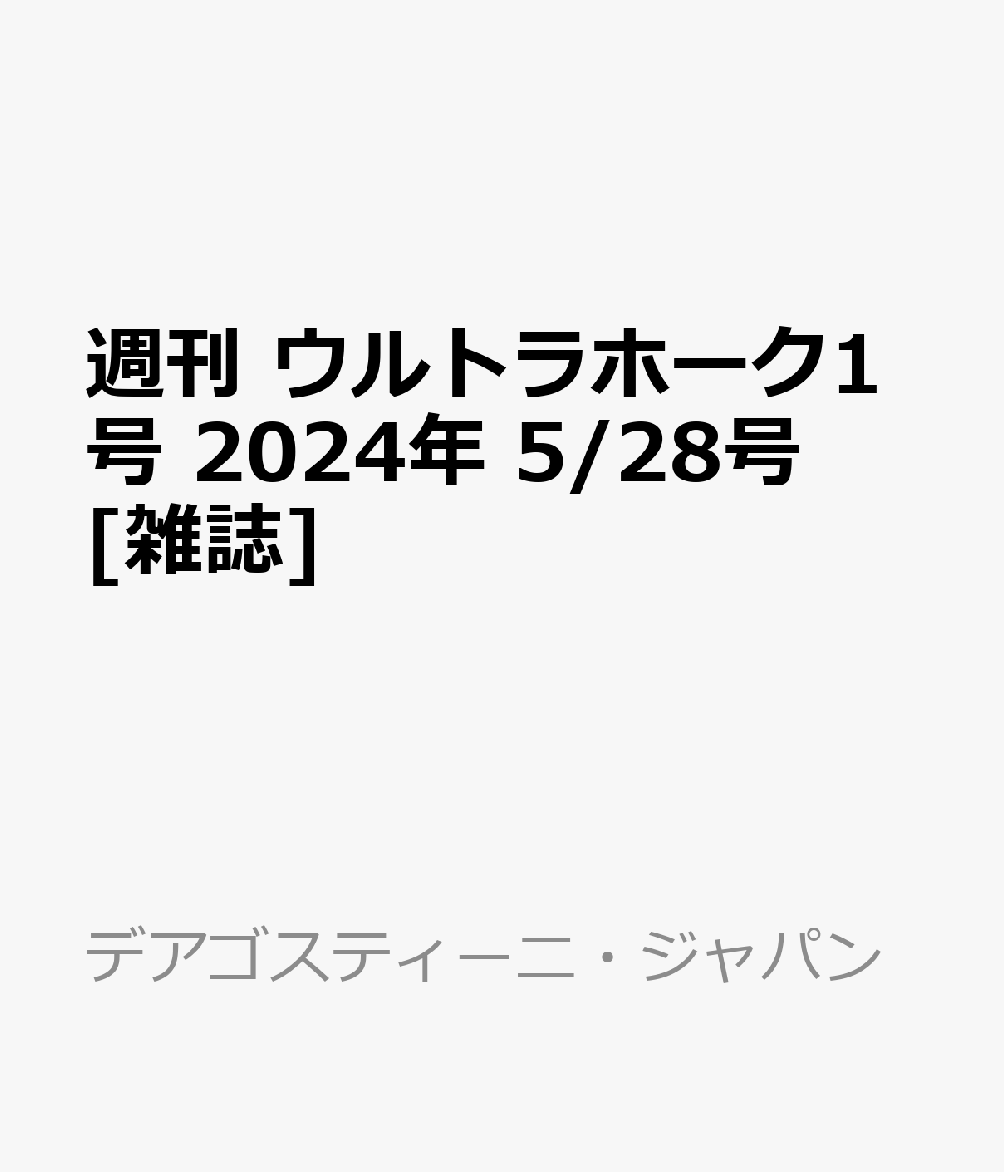 週刊 ウルトラホーク1号 2024年 5/28号 [雑誌]

デアゴスティーニ・ジャパン